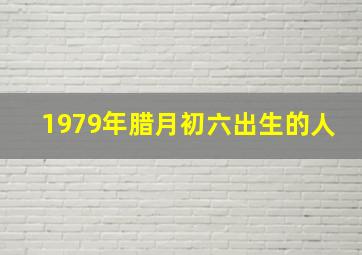 1979年腊月初六出生的人